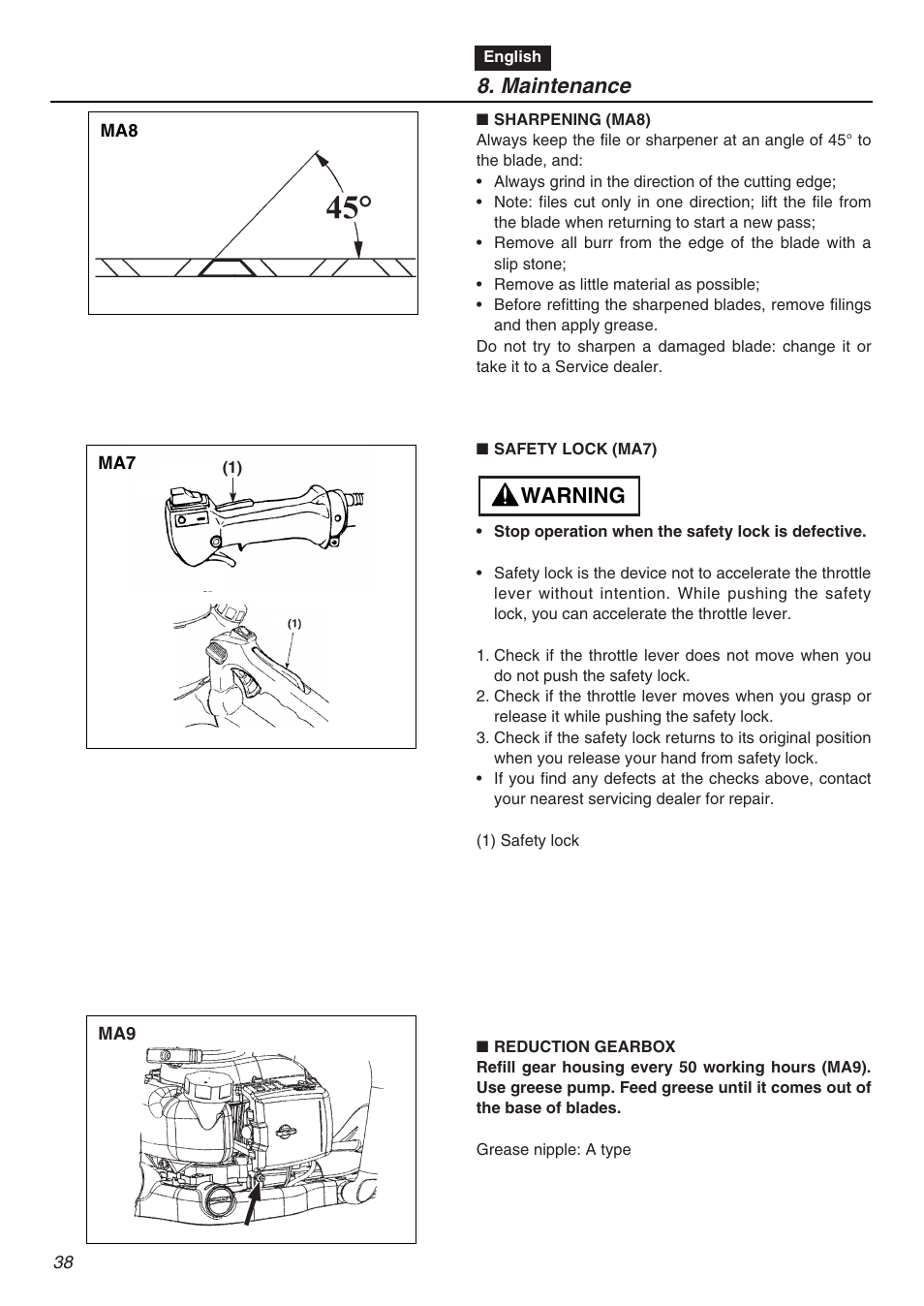 English

8. Maintenance

MA8

45°

■ SHARPENING (MA8)
Always keep the file or sharpener at an angle of 45° to the blade, and:

• Always grind in the direction of the cutting edge;
• Note: files cut only in one direction; lift the file from the blade when returning to start a new pass;
• Remove all burr from the edge of the blade with a slip stone;
• Remove as little material as possible;
• Before refitting the sharpened blades, remove filings and then apply grease.

Do not try to sharpen a damaged blade: change it or take it to a Service dealer.

MA7

(1)

(1)

■ SAFETY LOCK (MA7)

WARNING

• Stop operation when the safety lock is defective.

• Safety lock is the device not to accelerate the throttle lever without intention. While pushing the safety lock, you can accelerate the throttle lever.

1. Check if the throttle lever does not move when you do not push the safety lock.
2. Check if the throttle lever moves when you grasp or release it while pushing the safety lock.
3. Check if the safety lock returns to its original position when you release your hand from safety lock.
• If you find any defects at the checks above, contact your nearest servicing dealer for repair.

(1) Safety lock

MA9

■ REDUCTION GEARBOX
Refill gear housing every 50 working hours (MA9). Use greese pump. Feed greese until it comes out of the base of blades.

Grease nipple: A type

38